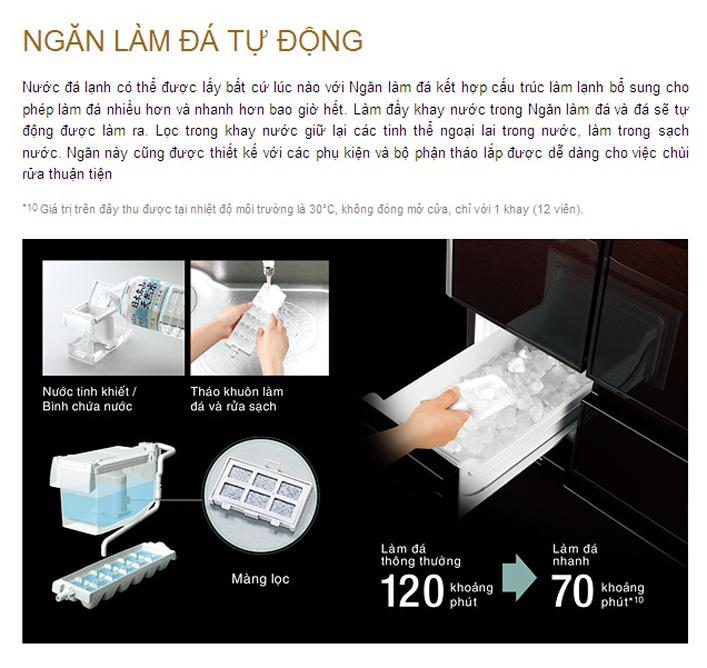 NGĂN LÀM ĐÁ TỰ ĐỘNG

Nước đá lạnh có thể được lấy bất cứ lúc nào với Ngăn làm đá kết hợp cấu trúc làm lạnh bổ sung cho phép làm đá nhiều hơn và nhanh hơn bao giờ hết. Làm đầy khay nước trong Ngăn làm đá và đá sẽ tự động được làm ra. Lọc trong khay nước giữ lại các tinh thể ngoại lai trong nước, làm trong sạch nước. Ngăn này cũng được thiết kế với các phụ kiện và bộ phận tháo lắp được dễ dàng cho việc chùi rửa thuận tiện

$^{*10}$ Giá trị trên đây thu được tại nhiệt độ môi trường là 30°C, không đóng mở cửa, chỉ với 1 khay (12 viên).

Nước tinh khiết / Bình chứa nước

Tháo khuôn làm đá và rửa sạch

Màng lọc

Làm đá thông thường
120 khoảng phút

Làm đá nhanh
70 khoảng phút$^{*10}$